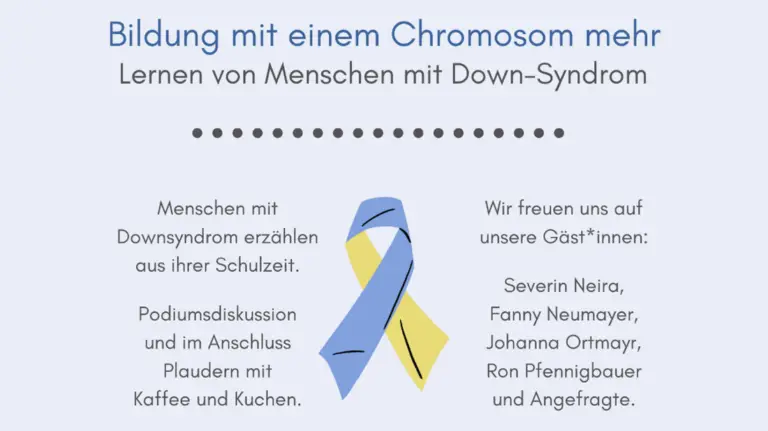 Bildung mit einem Chromosom mehr
Lernen von Menschen mit Down-Syndrom

Menschen mit Downsyndrom erzählen aus ihrer Schulzeit.

Podiumsdiskussion und im Anschluss Plaudern mit Kaffee und Kuchen.

Wir freuen uns auf unsere Gäst*innen:

Severin Neira,
Fanny Neumayer,
Johanna Ortmayr,
Ron Pfennigbauer
und Angefragte.